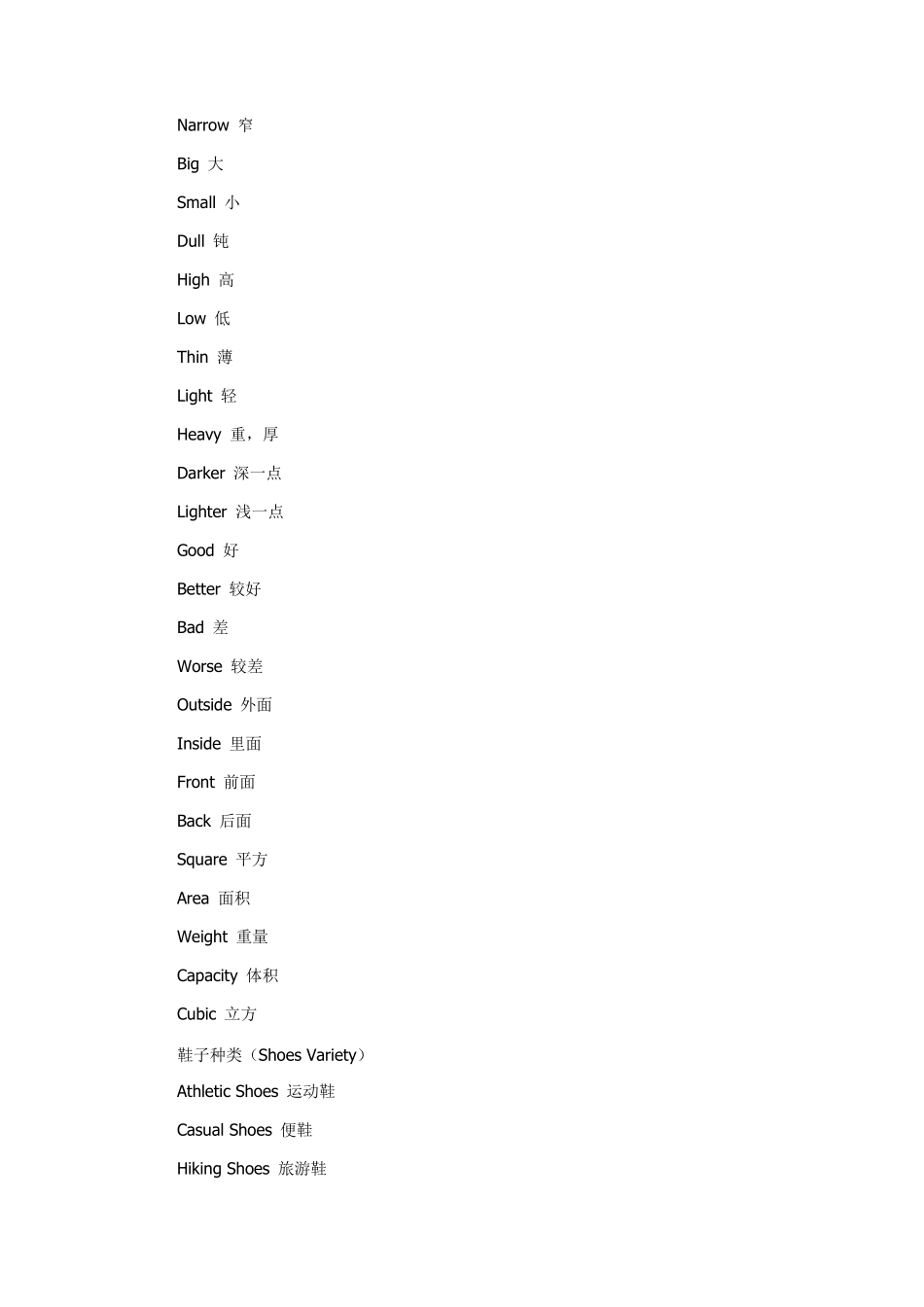 Narrow 窄

Big 大

Small 小

Dull 钝

High 高

Low 低

Thin 薄

Light 轻

Heavy 重，厚

Darker 深一点

Lighter 浅一点

Good 好

Better 较好

Bad 差

Worse 较差

Outside 外面

Inside 里面

Front 前面

Back 后面

Square 平方

Area 面积

Weight 重量

Capacity 体积

Cubic 立方

鞋子种类（Shoes Variety）

Athletic Shoes 运动鞋

Casual Shoes 便鞋

Hiking Shoes 旅游鞋